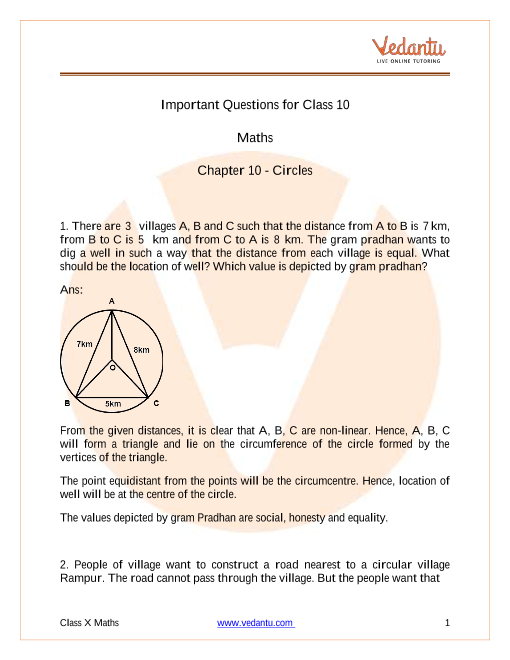 Vedantu
LIVE ONLINE TUTORING

Important Questions for Class 10

Maths

Chapter 10 - Circles

1. There are 3 villages A, B and C such that the distance from A to B is 7 km, from B to C is 5 km and from C to A is 8 km. The gram pradhan wants to dig a well in such a way that the distance from each village is equal. What should be the location of well? Which value is depicted by gram pradhan?

Ans:

A
7km
8km
O
B
5km
C

From the given distances, it is clear that A, B, C are non-linear. Hence, A, B, C will form a triangle and lie on the circumference of the circle formed by the vertices of the triangle.

The point equidistant from the points will be the circumcentre. Hence, location of well will be at the centre of the circle.

The values depicted by gram Pradhan are social, honesty and equality.

2. People of village want to construct a road nearest to a circular village Rampur. The road cannot pass through the village. But the people want that

Class X Maths www.vedantu.com 1